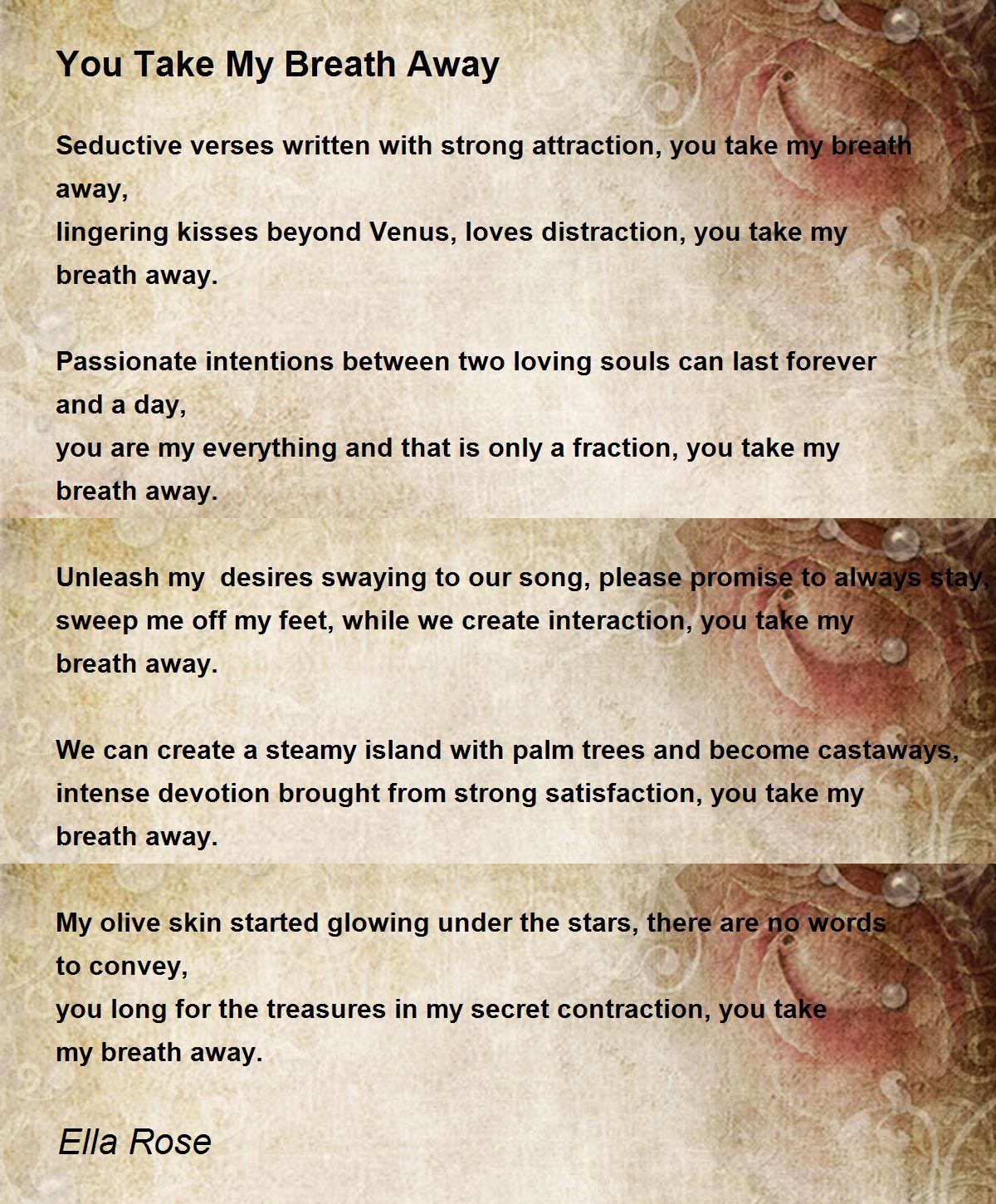 You Take My Breath Away

Seductive verses written with strong attraction, you take my breath away,
lingering kisses beyond Venus, loves distraction, you take my breath away.

Passionate intentions between two loving souls can last forever and a day,
you are my everything and that is only a fraction, you take my breath away.

Unleash my desires swaying to our song, please promise to always stay,
sweep me off my feet, while we create interaction, you take my breath away.

We can create a steamy island with palm trees and become castaways,
intense devotion brought from strong satisfaction, you take my breath away.

My olive skin started glowing under the stars, there are no words to convey,
you long for the treasures in my secret contraction, you take my breath away.

Ella Rose